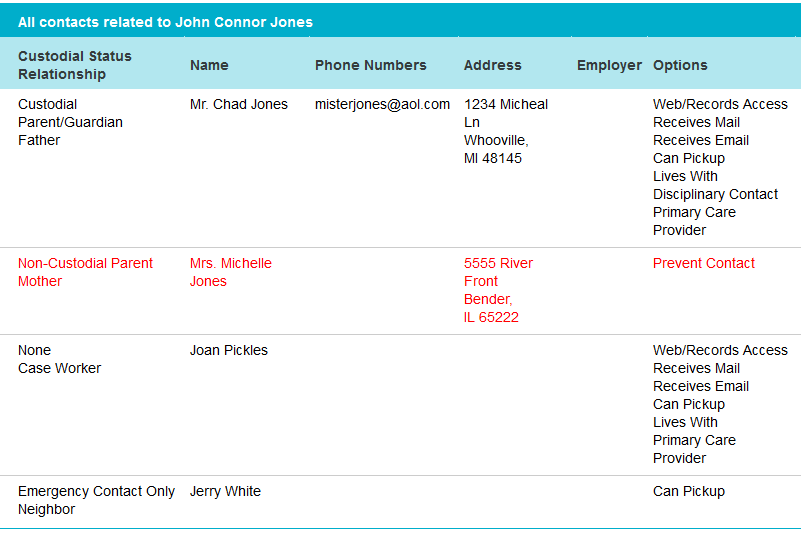 All contacts related to John Connor Jones

| Custodial Status Relationship | Name | Phone Numbers | Address | Employer | Options |
|---|---|---|---|---|---|
| Custodial Parent/Guardian Father | Mr. Chad Jones | misterjones@aol.com | 1234 Micheal Ln Whooville, MI 48145 | | Web/Records Access Receives Mail Receives Email Can Pickup Lives With Disciplinary Contact Primary Care Provider |
| Non-Custodial Parent Mother | Mrs. Michelle Jones | | 5555 River Front Bender, IL 65222 | | Prevent Contact |
| None Case Worker | Joan Pickles | | | | Web/Records Access Receives Mail Receives Email Can Pickup Lives With Primary Care Provider |
| Emergency Contact Only Neighbor | Jerry White | | | | Can Pickup |